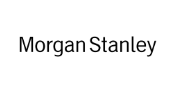 Morgan Stanley